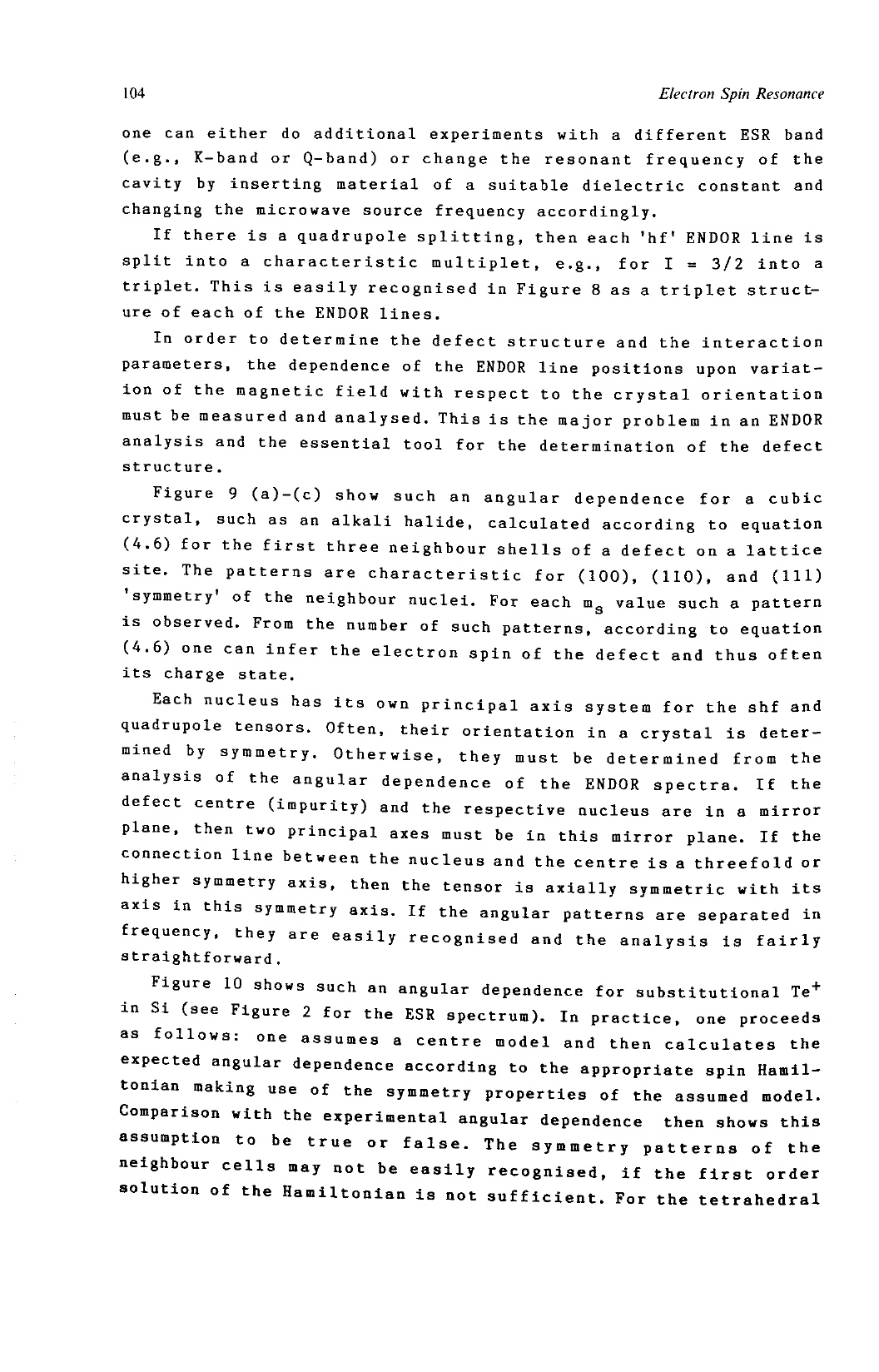 104

Electron Spin Resonance

one can either do additional experiments with a different ESR band (e.g., K-band or Q-band) or change the resonant frequency of the cavity by inserting material of a suitable dielectric constant and changing the microwave source frequency accordingly.

If there is a quadrupole splitting, then each 'hf' ENDOR line is split into a characteristic multiplet, e.g., for I = 3/2 into a triplet. This is easily recognised in Figure 8 as a triplet structure of each of the ENDOR lines.

In order to determine the defect structure and the interaction parameters, the dependence of the ENDOR line positions upon variation of the magnetic field with respect to the crystal orientation must be measured and analysed. This is the major problem in an ENDOR analysis and the essential tool for the determination of the defect structure.

Figure 9 (a)-(c) show such an angular dependence for a cubic crystal, such as an alkali halide, calculated according to equation (4.6) for the first three neighbour shells of a defect on a lattice site. The patterns are characteristic for (100), (110), and (111) 'symmetry' of the neighbour nuclei. For each $m_s$ value such a pattern is observed. From the number of such patterns, according to equation (4.6) one can infer the electron spin of the defect and thus often its charge state.

Each nucleus has its own principal axis system for the shf and quadrupole tensors. Often, their orientation in a crystal is determined by symmetry. Otherwise, they must be determined from the analysis of the angular dependence of the ENDOR spectra. If the defect centre (impurity) and the respective nucleus are in a mirror plane, then two principal axes must be in this mirror plane. If the connection line between the nucleus and the centre is a threefold or higher symmetry axis, then the tensor is axially symmetric with its axis in this symmetry axis. If the angular patterns are separated in frequency, they are easily recognised and the analysis is fairly straightforward.

Figure 10 shows such an angular dependence for substitutional $Te^+$ in Si (see Figure 2 for the ESR spectrum). In practice, one proceeds as follows: one assumes a centre model and then calculates the expected angular dependence according to the appropriate spin Hamiltonian making use of the symmetry properties of the assumed model. Comparison with the experimental angular dependence then shows this assumption to be true or false. The symmetry patterns of the neighbour cells may not be easily recognised, if the first order solution of the Hamiltonian is not sufficient. For the tetrahedral